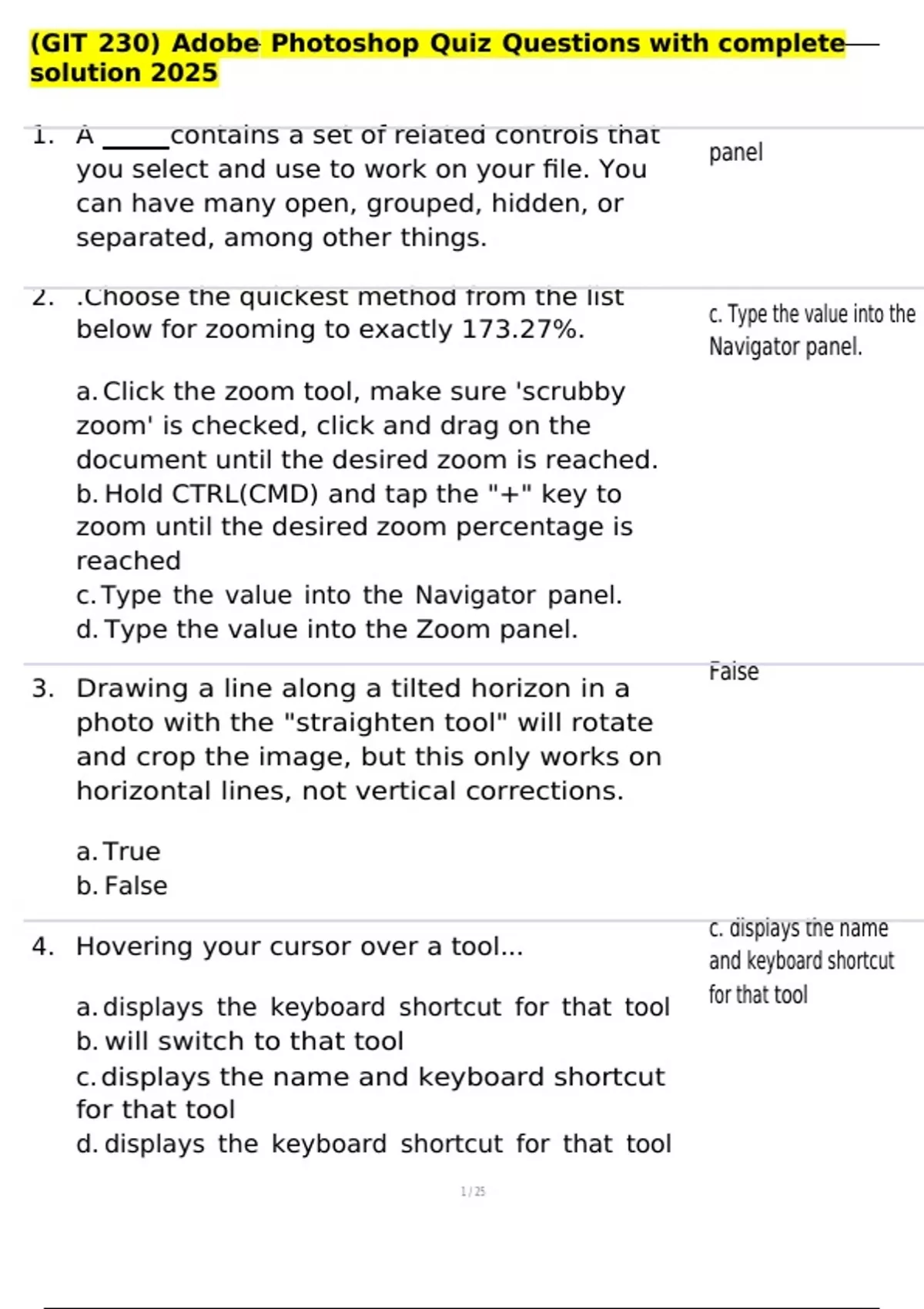 (GIT 230) Adobe Photoshop Quiz Questions with complete solution 2025

1. A _____ contains a set of related controls that you select and use to work on your file. You can have many open, grouped, hidden, or separated, among other things.

panel

2. .Choose the quickest method from the list below for zooming to exactly 173.27%.

a. Click the zoom tool, make sure 'scrubby zoom' is checked, click and drag on the document until the desired zoom is reached.
b. Hold CTRL(CMD) and tap the "+" key to zoom until the desired zoom percentage is reached
c. Type the value into the Navigator panel.
d. Type the value into the Zoom panel.

c. Type the value into the Navigator panel.

3. Drawing a line along a tilted horizon in a photo with the "straighten tool" will rotate and crop the image, but this only works on horizontal lines, not vertical corrections.

a. True
b. False

False

4. Hovering your cursor over a tool...

a. displays the keyboard shortcut for that tool
b. will switch to that tool
c. displays the name and keyboard shortcut for that tool
d. displays the keyboard shortcut for that tool

c. displays the name and keyboard shortcut for that tool

1 / 25